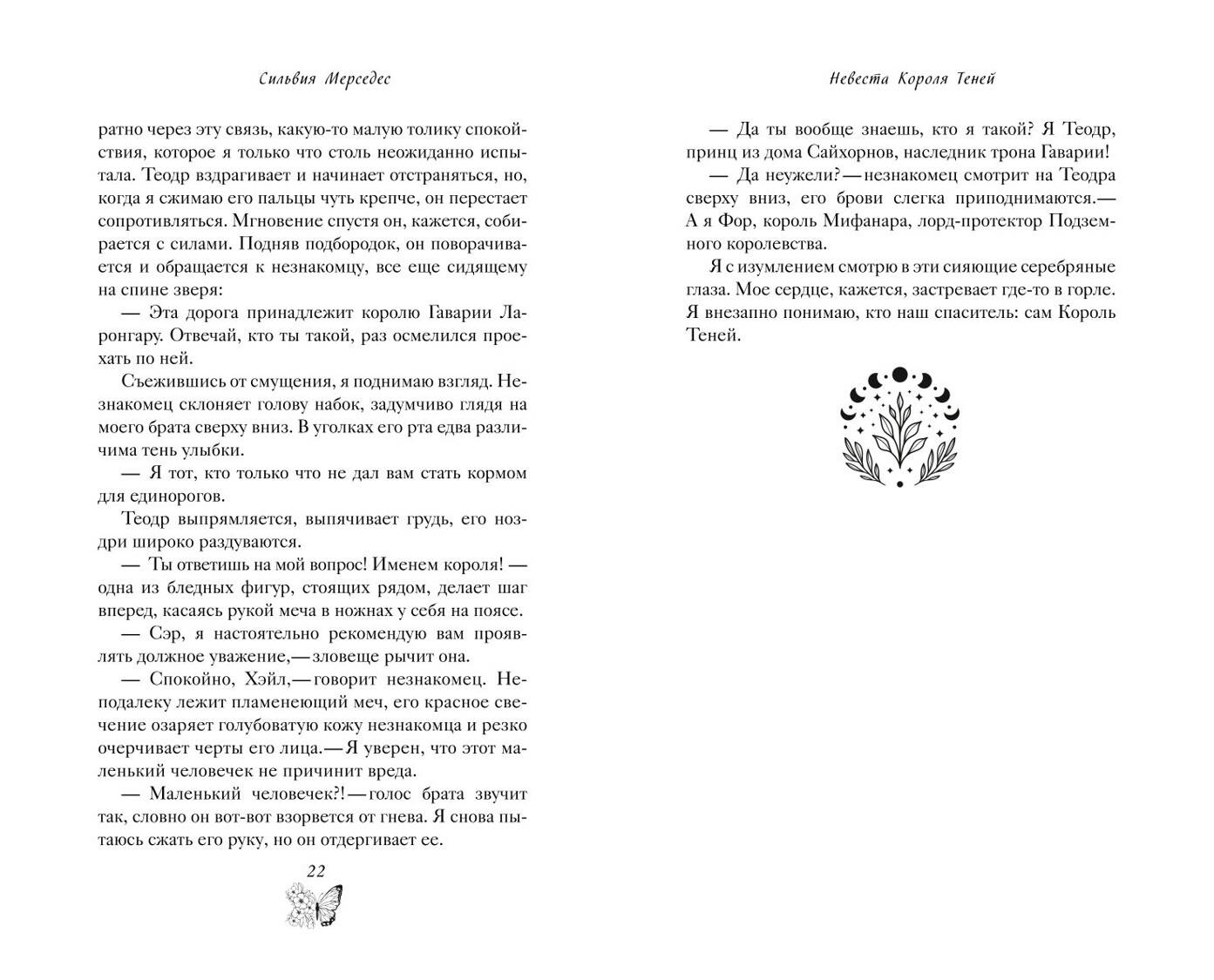 Сильвия Мерседес

ратно через эту связь, какую-то малую толику спокойствия, которое я только что столь неожиданно испытала. Теодр вздрагивает и начинает отстраняться, но, когда я сжимаю его пальцы чуть крепче, он перестает сопротивляться. Мгновение спустя он, кажется, собирается с силами. Подняв подбородок, он поворачивается и обращается к незнакомцу, все еще сидящему на спине зверя:

— Эта дорога принадлежит королю Гаварии Ларонгару. Отвечай, кто ты такой, раз осмелился проехать по ней.

Съежившись от смущения, я поднимаю взгляд. Незнакомец склоняет голову набок, задумчиво глядя на моего брата сверху вниз. В уголках его рта едва различима тень улыбки.

— Я тот, кто только что не дал вам стать кормом для единорогов.

Теодр выпрямляется, выпячивает грудь, его ноздри широко раздуваются.

— Ты ответишь на мой вопрос! Именем короля! — одна из бледных фигур, стоящих рядом, делает шаг вперед, касаясь рукой меча в ножнах у себя на поясе.

— Сэр, я настоятельно рекомендую вам проявлять должное уважение,— зловеще рычит она.

— Спокойно, Хэйл,— говорит незнакомец. Неподалеку лежит пламенеющий меч, его красное свечение озаряет голубоватую кожу незнакомца и резко очерчивает черты его лица.— Я уверен, что этот маленький человечек не причинит вреда.

— Маленький человечек?! — голос брата звучит так, словно он вот-вот взорвется от гнева. Я снова пытаюсь сжать его руку, но он отдергивает ее.

22

Невеста Короля Теней

— Да ты вообще знаешь, кто я такой? Я Теодр, принц из дома Сайхорнов, наследник трона Гаварии!

— Да неужели? — незнакомец смотрит на Теодра сверху вниз, его брови слегка приподнимаются.— А я Фор, король Мифанара, лорд-протектор Подземного королевства.

Я с изумлением смотрю в эти сияющие серебряные глаза. Мое сердце, кажется, застревает где-то в горле. Я внезапно понимаю, кто наш спаситель: сам Король Теней.